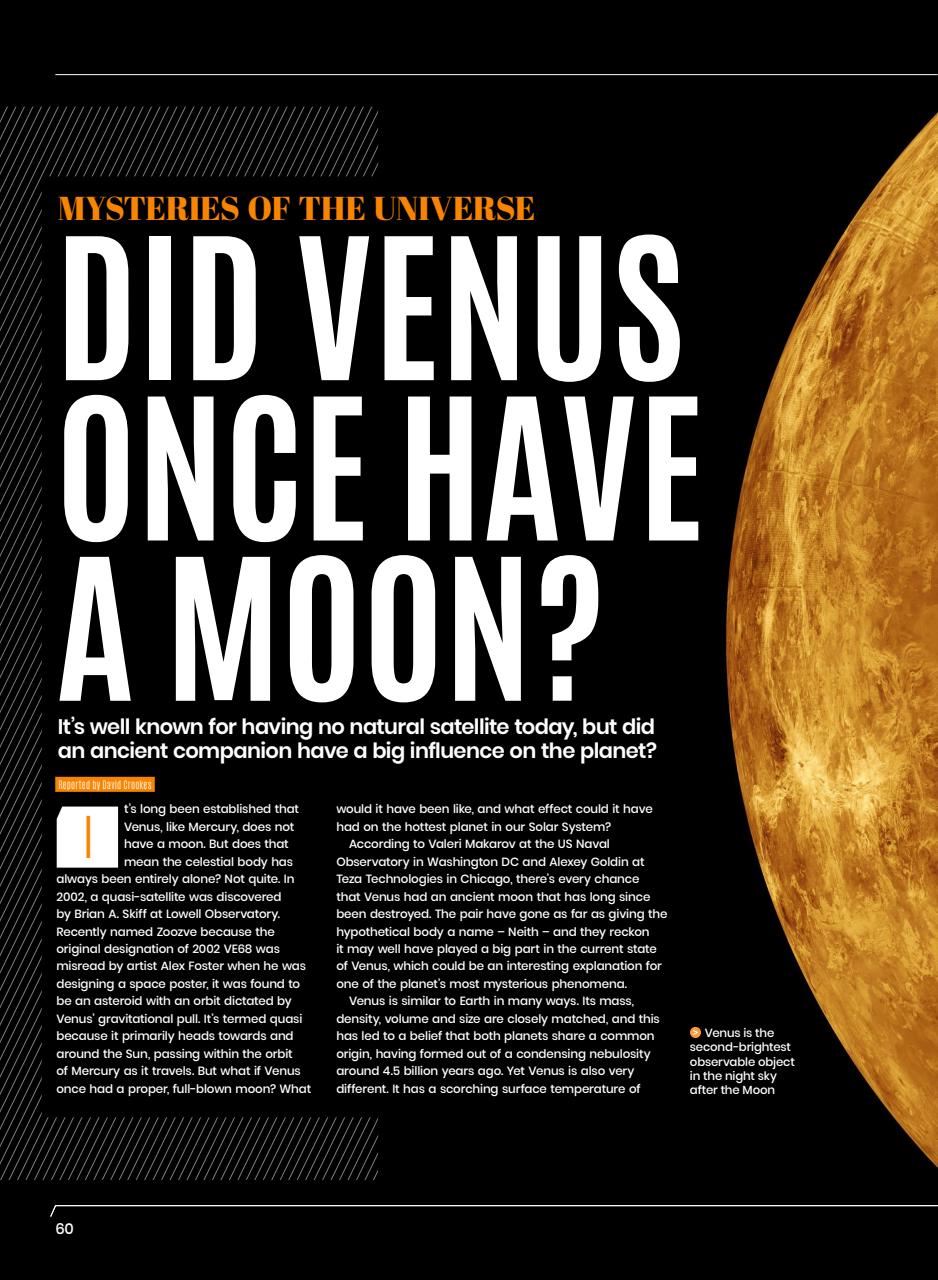 MYSTERIES OF THE UNIVERSE

DID VENUS ONCE HAVE A MOON?

It's well known for having no natural satellite today, but did an ancient companion have a big influence on the planet?

Reported by David Crookes

It's long been established that Venus, like Mercury, does not have a moon. But does that mean the celestial body has always been entirely alone? Not quite. In 2002, a quasi-satellite was discovered by Brian A. Skiff at Lowell Observatory. Recently named Zoozve because the original designation of 2002 VE68 was misread by artist Alex Foster when he was designing a space poster, it was found to be an asteroid with an orbit dictated by Venus' gravitational pull. It's termed quasi because it primarily heads towards and around the Sun, passing within the orbit of Mercury as it travels. But what if Venus once had a proper, full-blown moon? What would it have been like, and what effect could it have had on the hottest planet in our Solar System?

According to Valeri Makarov at the US Naval Observatory in Washington DC and Alexey Goldin at Teza Technologies in Chicago, there's every chance that Venus had an ancient moon that has long since been destroyed. The pair have gone as far as giving the hypothetical body a name – Neith – and they reckon it may well have played a big part in the current state of Venus, which could be an interesting explanation for one of the planet's most mysterious phenomena.

Venus is similar to Earth in many ways. Its mass, density, volume and size are closely matched, and this has led to a belief that both planets share a common origin, having formed out of a condensing nebulosity around 4.5 billion years ago. Yet Venus is also very different. It has a scorching surface temperature of

Venus is the second-brightest observable object in the night sky after the Moon

60